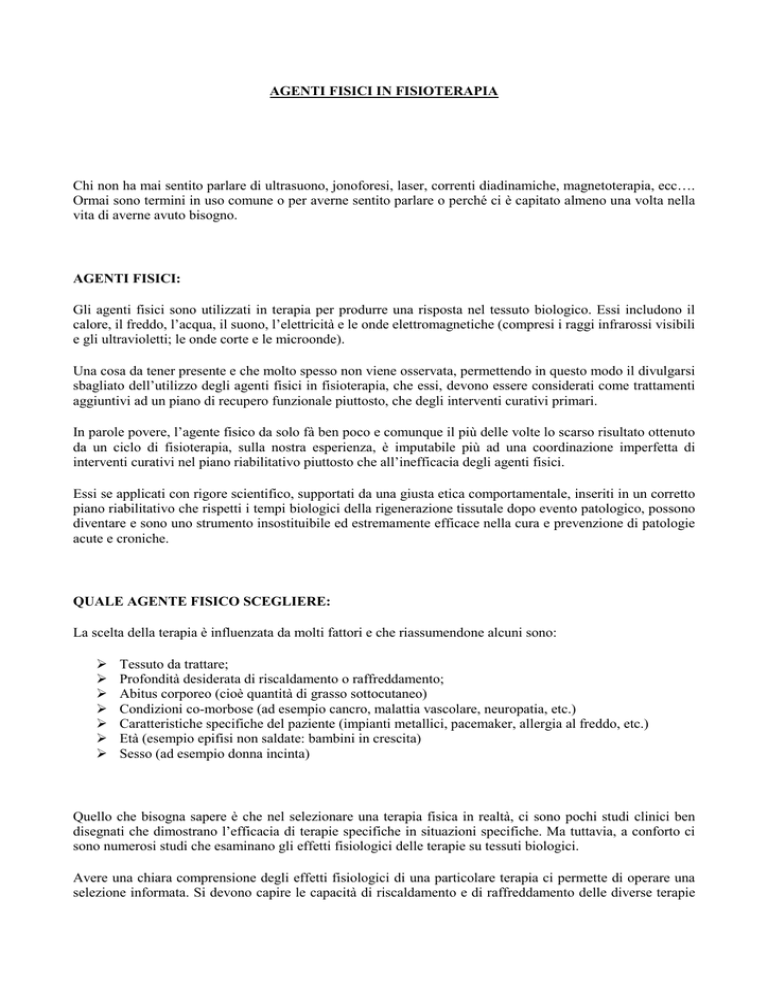 AGENTI FISICI IN FISIOTERAPIA

Chi non ha mai sentito parlare di ultrasuono, jonoforesi, laser, correnti diadinamiche, magnetoterapia, ecc…. Ormai sono termini in uso comune o per averne sentito parlare o perché ci è capitato almeno una volta nella vita di averne avuto bisogno.

AGENTI FISICI:

Gli agenti fisici sono utilizzati in terapia per produrre una risposta nel tessuto biologico. Essi includono il calore, il freddo, l'acqua, il suono, l'elettricità e le onde elettromagnetiche (compresi i raggi infrarossi visibili e gli ultravioletti; le onde corte e le microonde).

Una cosa da tener presente e che molto spesso non viene osservata, permettendo in questo modo il divulgarsi sbagliato dell'utilizzo degli agenti fisici in fisioterapia, che essi, devono essere considerati come trattamenti aggiuntivi ad un piano di recupero funzionale piuttosto, che degli interventi curativi primari.

In parole povere, l'agente fisico da solo fà ben poco e comunque il più delle volte lo scarso risultato ottenuto da un ciclo di fisioterapia, sulla nostra esperienza, è imputabile più ad una coordinazione imperfetta di interventi curativi nel piano riabilitativo piuttosto che all'inefficacia degli agenti fisici.

Essi se applicati con rigore scientifico, supportati da una giusta etica comportamentale, inseriti in un corretto piano riabilitativo che rispetti i tempi biologici della rigenerazione tissutale dopo evento patologico, possono diventare e sono uno strumento insostituibile ed estremamente efficace nella cura e prevenzione di patologie acute e croniche.

QUALE AGENTE FISICO SCEGLIERE:

La scelta della terapia è influenzata da molti fattori e che riassumendone alcuni sono:

➢ Tessuto da trattare;
➢ Profondità desiderata di riscaldamento o raffreddamento;
➢ Abitus corporeo (cioè quantità di grasso sottocutaneo)
➢ Condizioni co-morbose (ad esempio cancro, malattia vascolare, neuropatia, etc.)
➢ Caratteristiche specifiche del paziente (impianti metallici, pacemaker, allergia al freddo, etc.)
➢ Età (esempio epifisi non saldate: bambini in crescita)
➢ Sesso (ad esempio donna incinta)

Quello che bisogna sapere è che nel selezionare una terapia fisica in realtà, ci sono pochi studi clinici ben disegnati che dimostrano l'efficacia di terapie specifiche in situazioni specifiche. Ma tuttavia, a conforto ci sono numerosi studi che esaminano gli effetti fisiologici delle terapie su tessuti biologici.

Avere una chiara comprensione degli effetti fisiologici di una particolare terapia ci permette di operare una selezione informata. Si devono capire le capacità di riscaldamento e di raffreddamento delle diverse terapie